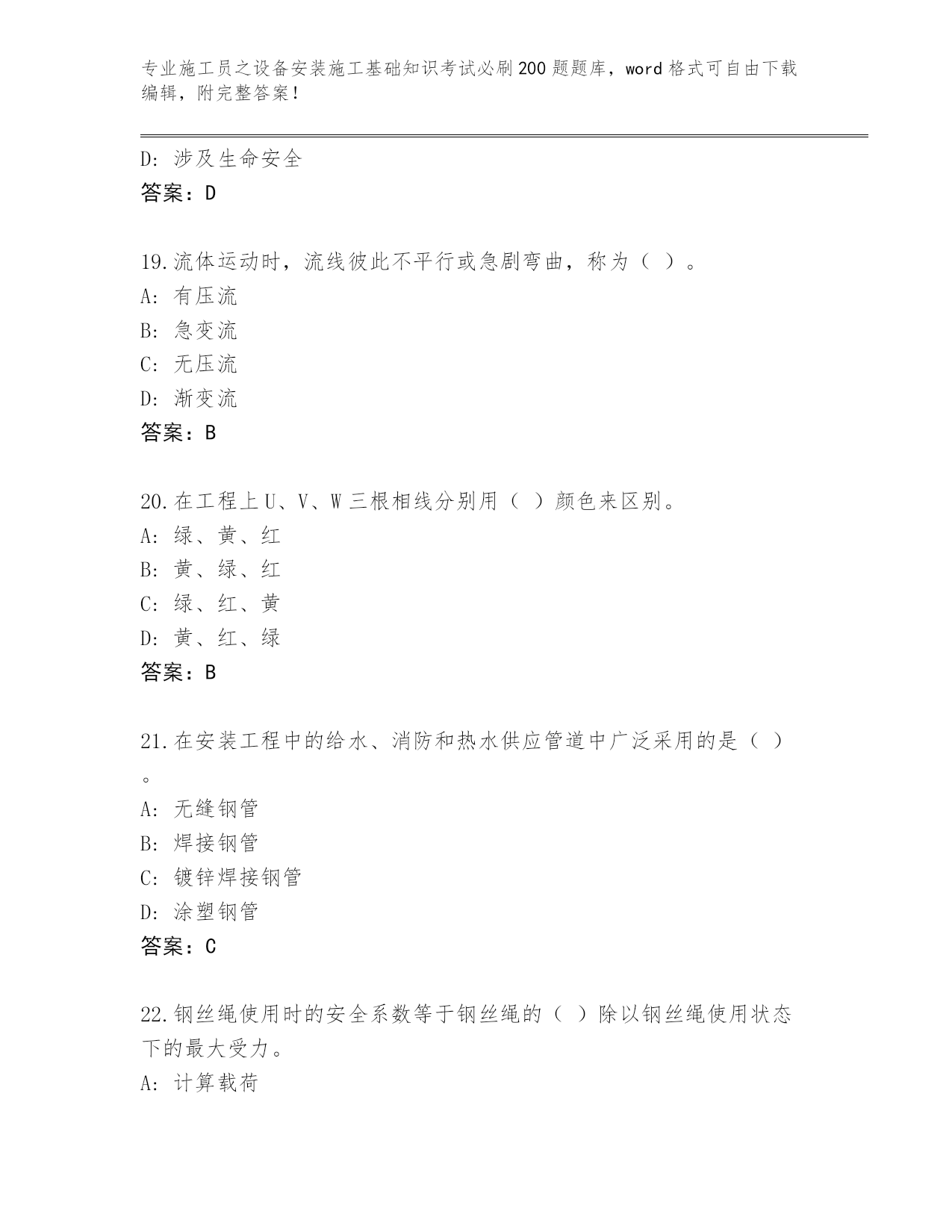 专业施工员之设备安装施工基础知识考试必刷200题题库，word格式可自由下载编辑，附完整答案！

D: 涉及生命安全
答案：D

19.流体运动时，流线彼此不平行或急剧弯曲，称为（ ）。
A: 有压流
B: 急变流
C: 无压流
D: 渐变流
答案：B

20.在工程上U、V、W三根相线分别用（ ）颜色来区别。
A: 绿、黄、红
B: 黄、绿、红
C: 绿、红、黄
D: 黄、红、绿
答案：B

21.在安装工程中的给水、消防和热水供应管道中广泛采用的是（ ）。
A: 无缝钢管
B: 焊接钢管
C: 镀锌焊接钢管
D: 涂塑钢管
答案：C

22.钢丝绳使用时的安全系数等于钢丝绳的（ ）除以钢丝绳使用状态下的最大受力。
A: 计算载荷